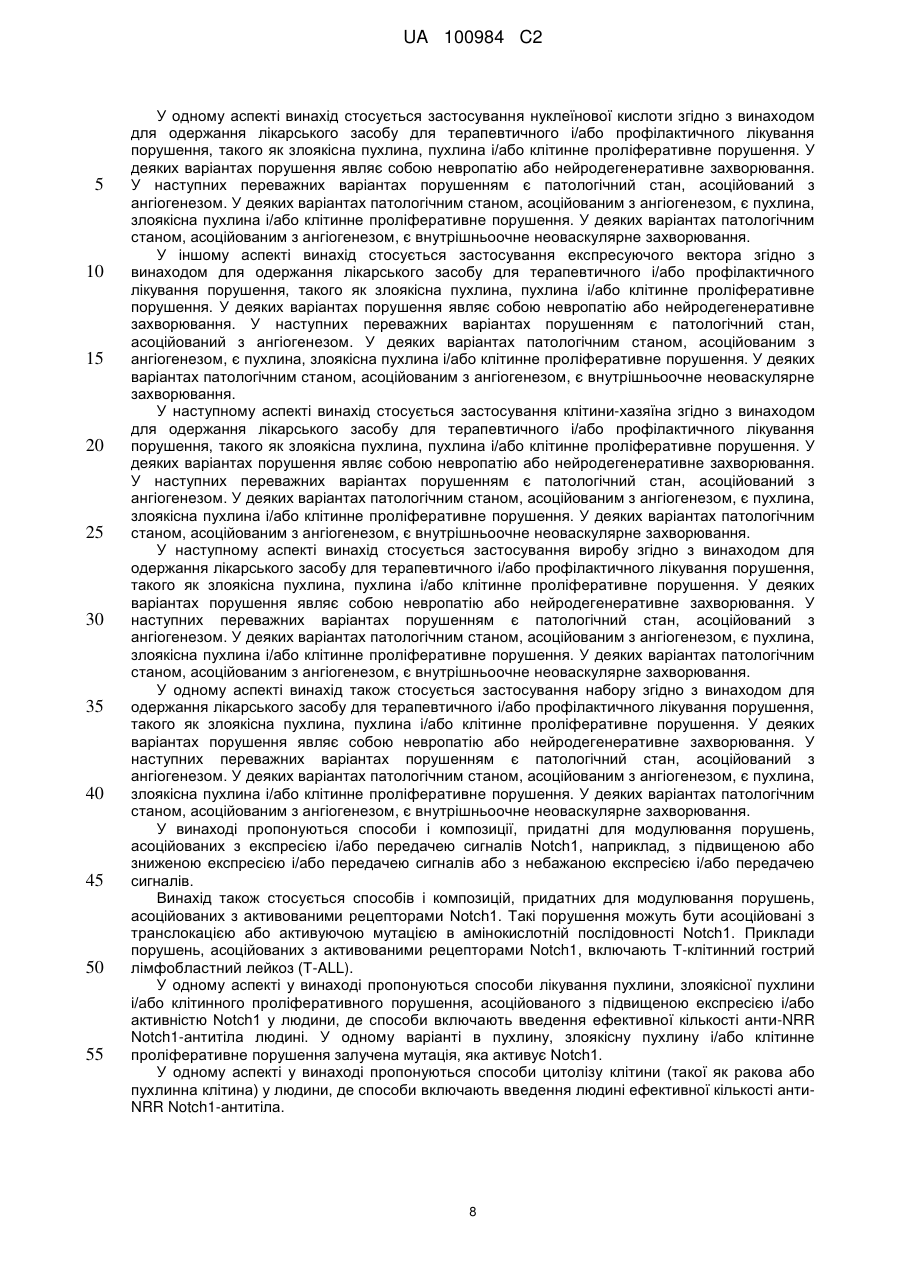 UA 100984 C2

У одному аспекті винахід стосується застосування нуклеїнової кислоти згідно з винаходом для одержання лікарського засобу для терапевтичного і/або профілактичного лікування порушення, такого як злоякісна пухлина, пухлина і/або клітинне проліферативне порушення. У деяких варіантах порушення являє собою невропатію або нейродегенеративне захворювання.
5 У наступних переважних варіантах порушенням є патологічний стан, асоційований з ангіогенезом. У деяких варіантах патологічним станом, асоційованим з ангіогенезом, є пухлина, злоякісна пухлина і/або клітинне проліферативне порушення. У деяких варіантах патологічним станом, асоційованим з ангіогенезом, є внутрішньоочне неоваскулярне захворювання.

У іншому аспекті винахід стосується застосування експресуючого вектора згідно з
10 винаходом для одержання лікарського засобу для терапевтичного і/або профілактичного лікування порушення, такого як злоякісна пухлина, пухлина і/або клітинне проліферативне порушення. У деяких варіантах порушення являє собою невропатію або нейродегенеративне захворювання. У наступних переважних варіантах порушенням є патологічний стан, асоційований з ангіогенезом. У деяких варіантах патологічним станом, асоційованим з
15 ангіогенезом, є пухлина, злоякісна пухлина і/або клітинне проліферативне порушення. У деяких варіантах патологічним станом, асоційованим з ангіогенезом, є внутрішньоочне неоваскулярне захворювання.

У наступному аспекті винахід стосується застосування клітини-хазяїна згідно з винаходом для одержання лікарського засобу для терапевтичного і/або профілактичного лікування
20 порушення, такого як злоякісна пухлина, пухлина і/або клітинне проліферативне порушення. У деяких варіантах порушення являє собою невропатію або нейродегенеративне захворювання. У наступних переважних варіантах порушенням є патологічний стан, асоційований з ангіогенезом. У деяких варіантах патологічним станом, асоційованим з ангіогенезом, є пухлина, злоякісна пухлина і/або клітинне проліферативне порушення. У деяких варіантах патологічним
25 станом, асоційованим з ангіогенезом, є внутрішньоочне неоваскулярне захворювання.

У наступному аспекті винахід стосується застосування виробу згідно з винаходом для одержання лікарського засобу для терапевтичного і/або профілактичного лікування порушення, такого як злоякісна пухлина, пухлина і/або клітинне проліферативне порушення. У деяких варіантах порушення являє собою невропатію або нейродегенеративне захворювання. У
30 наступних переважних варіантах порушенням є патологічний стан, асоційований з ангіогенезом. У деяких варіантах патологічним станом, асоційованим з ангіогенезом, є пухлина, злоякісна пухлина і/або клітинне проліферативне порушення. У деяких варіантах патологічним станом, асоційованим з ангіогенезом, є внутрішньоочне неоваскулярне захворювання.

У одному аспекті винахід також стосується застосування набору згідно з винаходом для
35 одержання лікарського засобу для терапевтичного і/або профілактичного лікування порушення, такого як злоякісна пухлина, пухлина і/або клітинне проліферативне порушення. У деяких варіантах порушення являє собою невропатію або нейродегенеративне захворювання. У наступних переважних варіантах порушенням є патологічний стан, асоційований з ангіогенезом. У деяких варіантах патологічним станом, асоційованим з ангіогенезом, є пухлина,
40 злоякісна пухлина і/або клітинне проліферативне порушення. У деяких варіантах патологічним станом, асоційованим з ангіогенезом, є внутрішньоочне неоваскулярне захворювання.

У винаході пропонуються способи і композиції, придатні для модулювання порушень, асоційованих з експресією і/або передачею сигналів Notch1, наприклад, з підвищеною або зниженою експресією і/або передачею сигналів або з небажаною експресією і/або передачею
45 сигналів.

Винахід також стосується способів і композицій, придатних для модулювання порушень, асоційованих з активованими рецепторами Notch1. Такі порушення можуть бути асоційовані з транслокацією або активуючою мутацією в амінокислотній послідовності Notch1. Приклади порушень, асоційованих з активованими рецепторами Notch1, включають Т-клітинний гострий
50 лімфобластний лейкоз (T-ALL).

У одному аспекті у винаході пропонуються способи лікування пухлини, злоякісної пухлини і/або клітинного проліферативного порушення, асоційованого з підвищеною експресією і/або активністю Notch1 у людини, де способи включають введення ефективної кількості анти-NRR Notch1-антитіла людині. У одному варіанті в пухлину, злоякісну пухлину і/або клітинне
55 проліферативне порушення залучена мутація, яка активує Notch1.

У одному аспекті у винаході пропонуються способи цитолізу клітини (такої як ракова або пухлинна клітина) у людини, де способи включають введення людині ефективної кількості анти-NRR Notch1-антитіла.

8